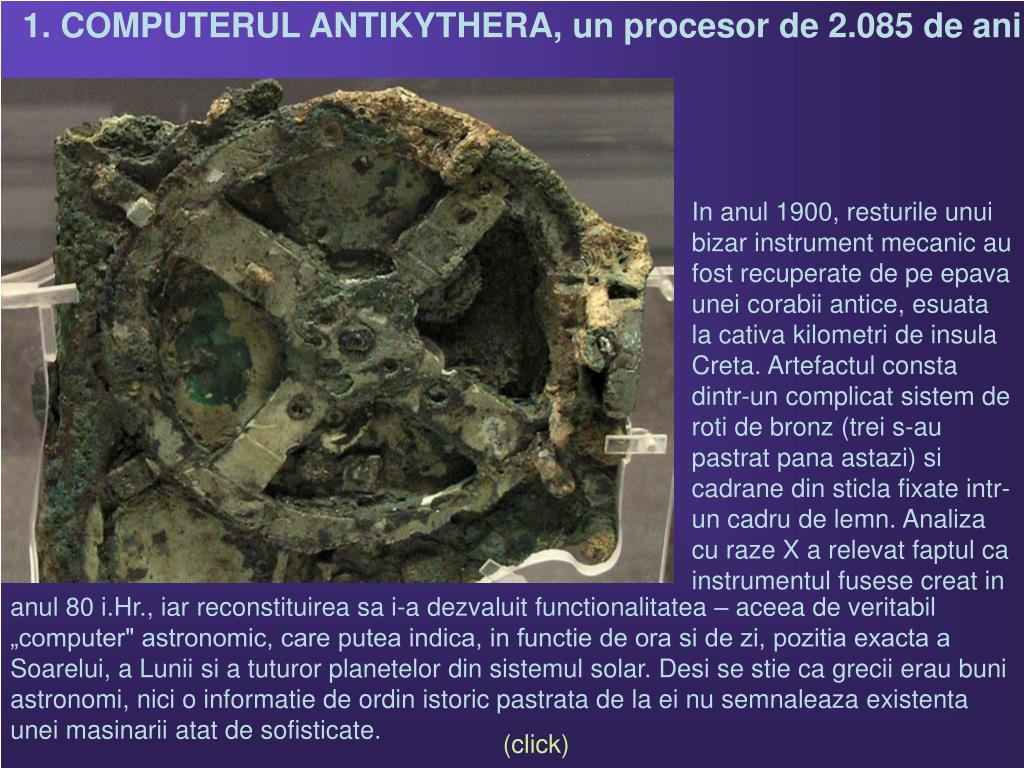 1. COMPUTERUL ANTIKYTHERA, un procesor de 2.085 de ani

In anul 1900, resturile unui bizar instrument mecanic au fost recuperate de pe epava unei corabii antice, esuata la cativa kilometri de insula Creta. Artefactul consta dintr-un complicat sistem de roti de bronz (trei s-au pastrat pana astazi) si cadrane din sticla fixate intr-un cadru de lemn. Analiza cu raze X a relevat faptul ca instrumentul fusese creat in anul 80 i.Hr., iar reconstituirea sa i-a dezvaluit functionalitatea – aceea de veritabil „computer" astronomic, care putea indica, in functie de ora si de zi, pozitia exacta a Soarelui, a Lunii si a tuturor planetelor din sistemul solar. Desi se stie ca grecii erau buni astronomi, nici o informatie de ordin istoric pastrata de la ei nu semnaleaza existenta unei masinarii atat de sofisticate.

(click)